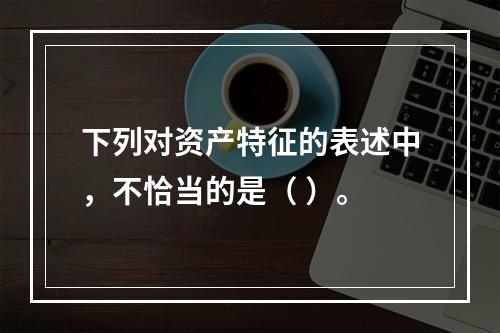 下列对资产特征的表述中，不恰当的是（ ）。